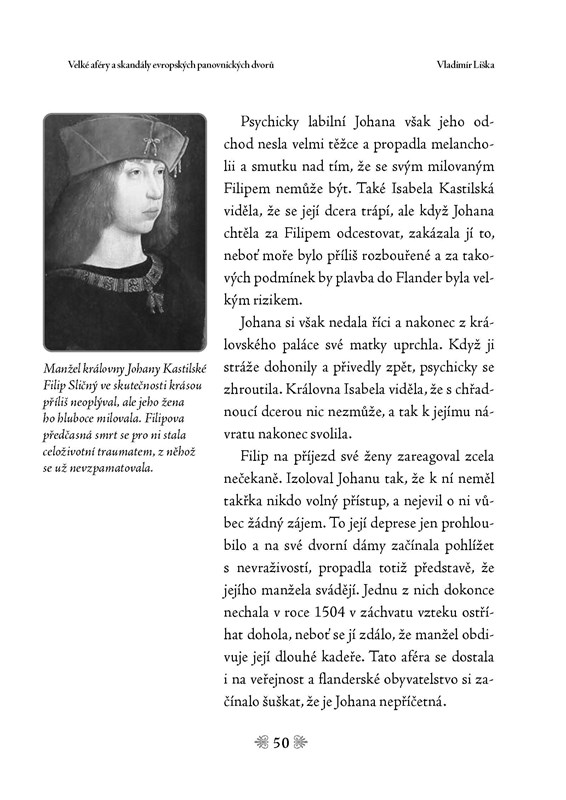 Velké aféry a skandály evropských panovnických dvorů

Vladimír Liška

Manžel královny Johany Kastilské Filip Sličný ve skutečnosti krásou příliš neoplýval, ale jeho žena ho hluboce milovala. Filipova předčasná smrt se pro ni stala celoživotní traumatem, z něhož se už nevzpamatovala.

Psychicky labilní Johana však jeho odchod nesla velmi těžce a propadla melancholii a smutku nad tím, že se svým milovaným Filipem nemůže být. Také Isabela Kastilská viděla, že se její dcera trápí, ale když Johana chtěla za Filipem odcestovat, zakázala jí to, neboť moře bylo příliš rozbouřené a za takových podmínek by plavba do Flander byla velkým rizikem.

Johana si však nedala říci a nakonec z královského paláce své matky uprchla. Když ji stráže dohonily a přivedly zpět, psychicky se zhroutila. Královna Isabela viděla, že s chřadnoucí dcerou nic nezmůže, a tak k jejímu návratu nakonec svolila.

Filip na příjezd své ženy zareagoval zcela nečekaně. Izoloval Johanu tak, že k ní neměl takřka nikdo volný přístup, a nejevil o ni vůbec žádný zájem. To její deprese jen prohloubilo a na své dvorní dámy začínala pohlížet s nevraživostí, propadla totiž představě, že jejího manžela svádějí. Jednu z nich dokonce nechala v roce 1504 v záchvatu vzteku ostříhat dohola, neboť se jí zdálo, že manžel obdivuje její dlouhé kadeře. Tato aféra se dostala i na veřejnost a flanderské obyvatelstvo si začínalo šuškat, že je Johana nepříčetná.

50